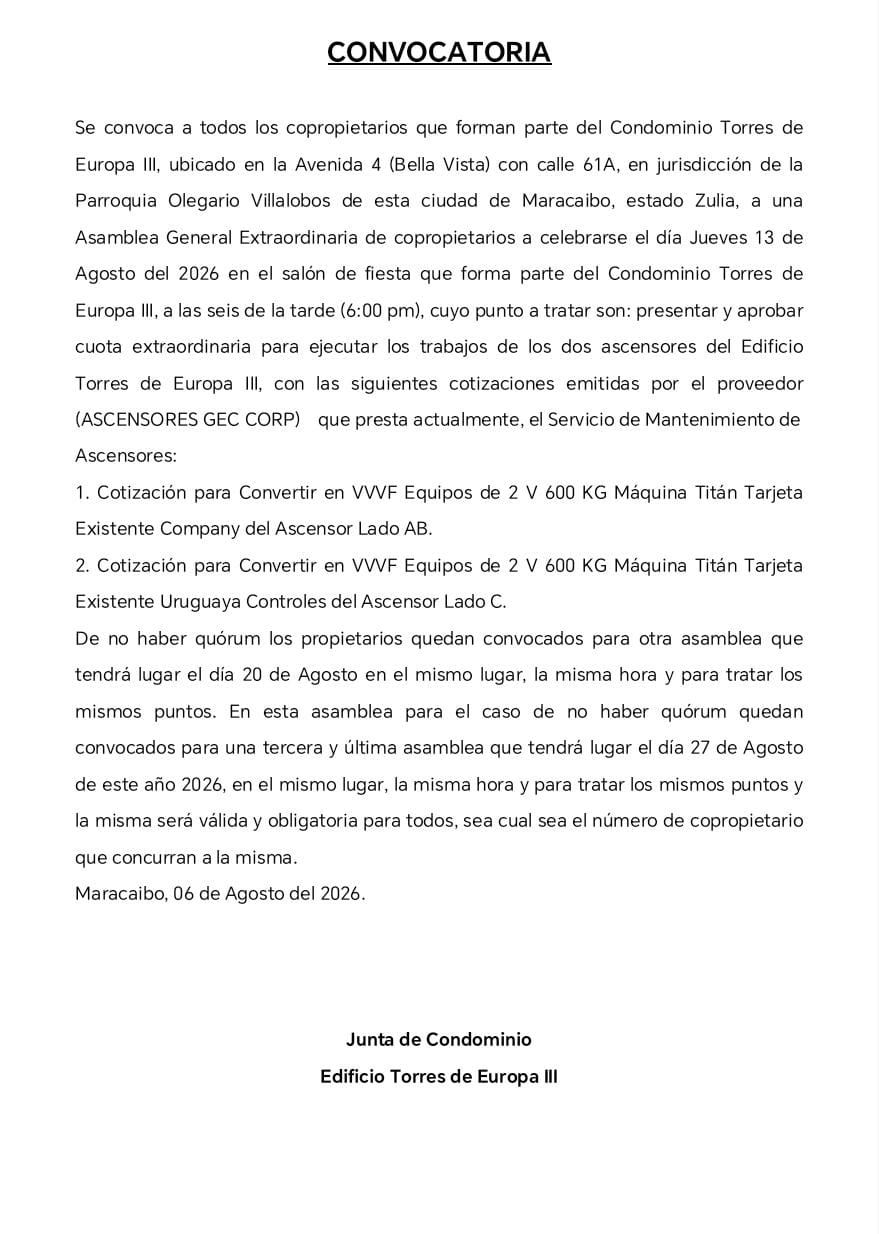 CONVOCATORIA

Se convoca a todos los copropietarios que forman parte del Condominio Torres de Europa III, ubicado en la Avenida 4 (Bella Vista) con calle 61A, en jurisdicción de la Parroquia Olegario Villalobos de esta ciudad de Maracaibo, estado Zulia, a una Asamblea General Extraordinaria de copropietarios a celebrarse el día Jueves 13 de Agosto del 2026 en el salón de fiesta que forma parte del Condominio Torres de Europa III, a las seis de la tarde (6:00 pm), cuyo punto a tratar son: presentar y aprobar cuota extraordinaria para ejecutar los trabajos de los dos ascensores del Edificio Torres de Europa III, con las siguientes cotizaciones emitidas por el proveedor (ASCENSORES GEC CORP) que presta actualmente, el Servicio de Mantenimiento de Ascensores:
1. Cotización para Convertir en VVVF Equipos de 2 V 600 KG Máquina Titán Tarjeta Existente Company del Ascensor Lado AB.
2. Cotización para Convertir en VVVF Equipos de 2 V 600 KG Máquina Titán Tarjeta Existente Uruguaya Controles del Ascensor Lado C.
De no haber quórum los propietarios quedan convocados para otra asamblea que tendrá lugar el día 20 de Agosto en el mismo lugar, la misma hora y para tratar los mismos puntos. En esta asamblea para el caso de no haber quórum quedan convocados para una tercera y última asamblea que tendrá lugar el día 27 de Agosto de este año 2026, en el mismo lugar, la misma hora y para tratar los mismos puntos y la misma será válida y obligatoria para todos, sea cual sea el número de copropietario que concurran a la misma.
Maracaibo, 06 de Agosto del 2026.

Junta de Condominio
Edificio Torres de Europa III